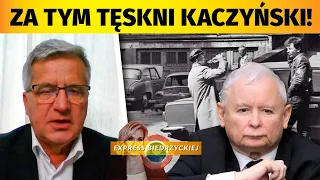 ZA TYM TĘSKNI KACZYŃSKI!

EXPRESS BIEDRZYCKIEJ